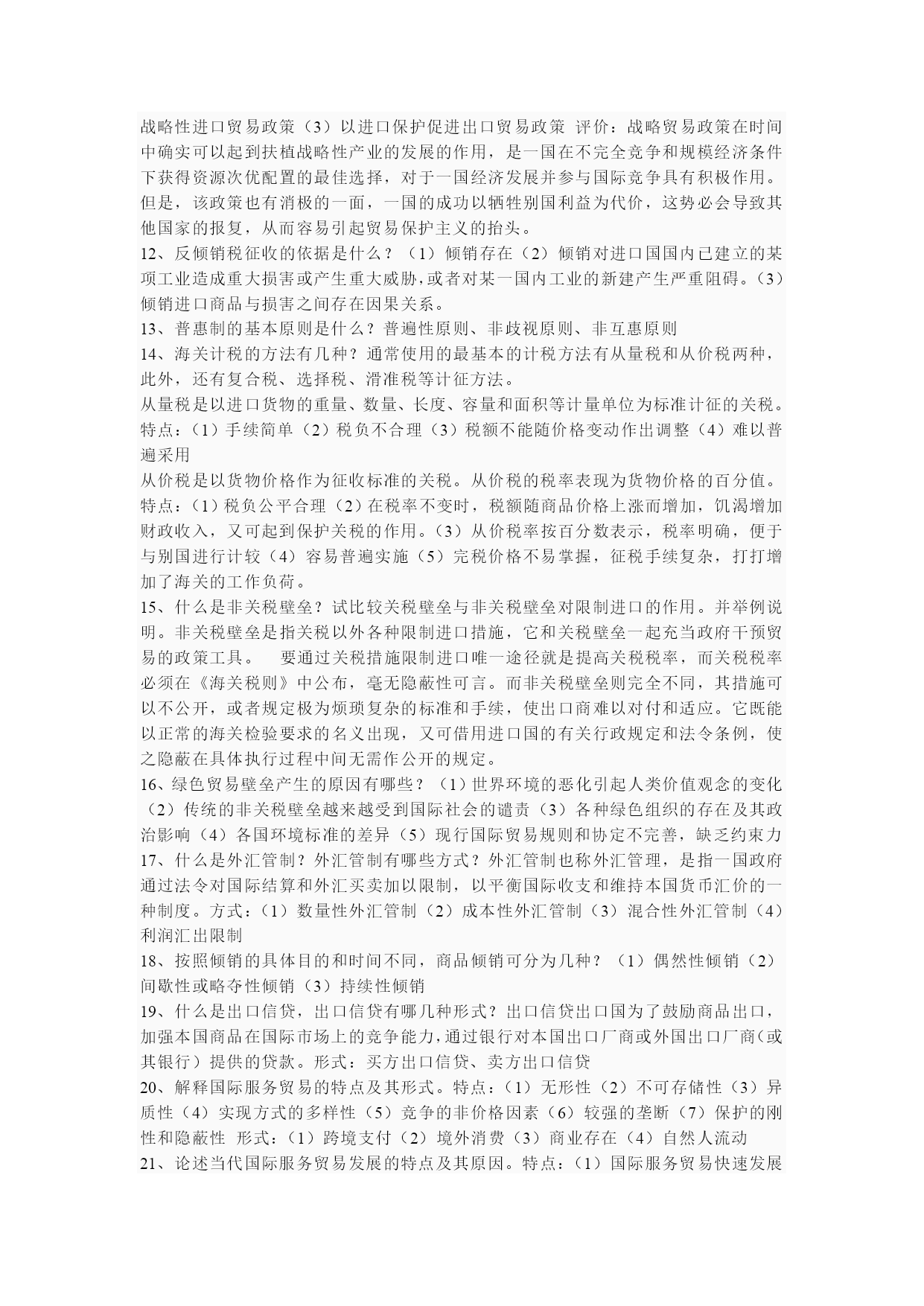 战略性进口贸易政策（3）以进口保护促进出口贸易政策 评价：战略贸易政策在时间中确实可以起到扶植战略性产业的发展的作用，是一国在不完全竞争和规模经济条件下获得资源次优配置的最佳选择，对于一国经济发展并参与国际竞争具有积极作用。但是，该政策也有消极的一面，一国的成功以牺牲别国利益为代价，这势必会导致其他国家的报复，从而容易引起贸易保护主义的抬头。

12、反倾销税征收的依据是什么？（1）倾销存在（2）倾销对进口国国内已建立的某项工业造成重大损害或产生重大威胁，或者对某一国内工业的新建产生严重阻碍。（3）倾销进口商品与损害之间存在因果关系。

13、普惠制的基本原则是什么？普遍性原则、非歧视原则、非互惠原则

14、海关计税的方法有几种？通常使用的最基本的计税方法有从量税和从价税两种，此外，还有复合税、选择税、滑准税等计征方法。

从量税是以进口货物的重量、数量、长度、容量和面积等计量单位为标准计征的关税。特点：（1）手续简单（2）税负不合理（3）税额不能随价格变动作出调整（4）难以普遍采用

从价税是以货物价格作为征收标准的关税。从价税的税率表现为货物价格的百分值。特点：（1）税负公平合理（2）在税率不变时，税额随商品价格上涨而增加，饥渴增加财政收入，又可起到保护关税的作用。（3）从价税率按百分数表示，税率明确，便于与别国进行计较（4）容易普遍实施（5）完税价格不易掌握，征税手续复杂，打打增加了海关的工作负荷。

15、什么是非关税壁垒？试比较关税壁垒与非关税壁垒对限制进口的作用。并举例说明。非关税壁垒是指关税以外各种限制进口措施，它和关税壁垒一起充当政府干预贸易的政策工具。 要通过关税措施限制进口唯一途径就是提高关税税率，而关税税率必须在《海关税则》中公布，毫无隐蔽性可言。而非关税壁垒则完全不同，其措施可以不公开，或者规定极为烦琐复杂的标准和手续，使出口商难以对付和适应。它既能以正常的海关检验要求的名义出现，又可借用进口国的有关行政规定和法令条例，使之隐蔽在具体执行过程中间无需作公开的规定。

16、绿色贸易壁垒产生的原因有哪些？（1）世界环境的恶化引起人类价值观念的变化（2）传统的非关税壁垒越来越受到国际社会的谴责（3）各种绿色组织的存在及其政治影响（4）各国环境标准的差异（5）现行国际贸易规则和协定不完善，缺乏约束力

17、什么是外汇管制？外汇管制有哪些方式？外汇管制也称外汇管理，是指一国政府通过法令对国际结算和外汇买卖加以限制，以平衡国际收支和维持本国货币汇价的一种制度。方式：（1）数量性外汇管制（2）成本性外汇管制（3）混合性外汇管制（4）利润汇出限制

18、按照倾销的具体目的和时间不同，商品倾销可分为几种？（1）偶然性倾销（2）间歇性或略夺性倾销（3）持续性倾销

19、什么是出口信贷，出口信贷有哪几种形式？出口信贷出口国为了鼓励商品出口，加强本国商品在国际市场上的竞争能力，通过银行对本国出口厂商或外国出口厂商（或其银行）提供的贷款。形式：买方出口信贷、卖方出口信贷

20、解释国际服务贸易的特点及其形式。特点：（1）无形性（2）不可存储性（3）异质性（4）实现方式的多样性（5）竞争的非价格因素（6）较强的垄断（7）保护的刚性和隐蔽性 形式：（1）跨境支付（2）境外消费（3）商业存在（4）自然人流动

21、论述当代国际服务贸易发展的特点及其原因。特点：（1）国际服务贸易快速发展